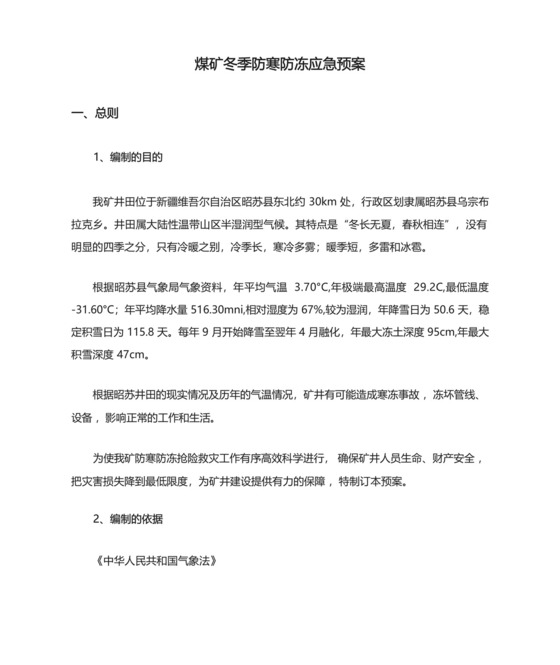 煤矿冬季防寒防冻应急预案

一、总则

1、编制的目的

我矿井田位于新疆维吾尔自治区昭苏县东北约 30km 处，行政区划隶属昭苏县乌宗布拉克乡。井田属大陆性温带山区半湿润型气候。其特点是“冬长无夏，春秋相连”，没有明显的四季之分，只有冷暖之别，冷季长，寒冷多雾；暖季短，多雷和冰雹。

根据昭苏县气象局气象资料，年平均气温 3.70°C,年极端最高温度 29.2C,最低温度 -31.60°C；年平均降水量 516.30mni,相对湿度为 67%,较为湿润，年降雪日为 50.6 天，稳定积雪日为 115.8 天。每年 9 月开始降雪至翌年 4 月融化，年最大冻土深度 95cm,年最大积雪深度 47cm。

根据昭苏井田的现实情况及历年的气温情况，矿井有可能造成寒冻事故，冻坏管线、设备，影响正常的工作和生活。

为使我矿防寒防冻抢险救灾工作有序高效科学进行，确保矿井人员生命、财产安全，把灾害损失降到最低限度，为矿井建设提供有力的保障，特制订本预案。

2、编制的依据

《中华人民共和国气象法》